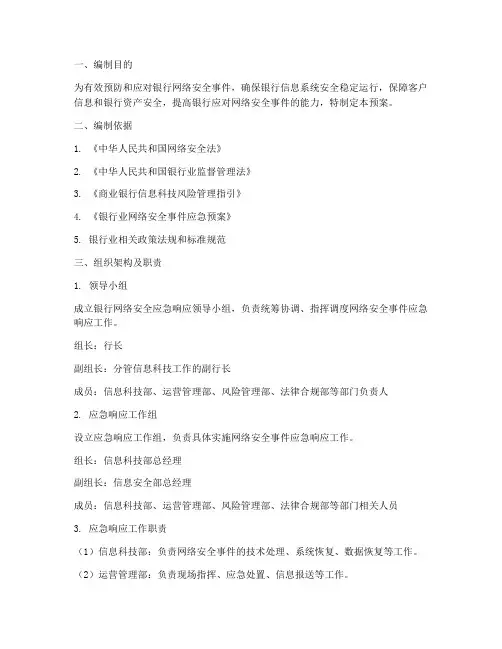 一、编制目的

为有效预防和应对银行网络安全事件，确保银行信息系统安全稳定运行，保障客户信息和银行资产安全，提高银行应对网络安全事件的能力，特制定本预案。

二、编制依据

1. 《中华人民共和国网络安全法》

2. 《中华人民共和国银行业监督管理法》

3. 《商业银行信息科技风险管理指引》

4. 《银行业网络安全事件应急预案》

5. 银行业相关政策法规和标准规范

三、组织架构及职责

1. 领导小组

成立银行网络安全应急响应领导小组，负责统筹协调、指挥调度网络安全事件应急响应工作。

组长：行长

副组长：分管信息科技工作的副行长

成员：信息科技部、运营管理部、风险管理部、法律合规部等部门负责人

2. 应急响应工作组

设立应急响应工作组，负责具体实施网络安全事件应急响应工作。

组长：信息科技部总经理

副组长：信息安全部总经理

成员：信息科技部、运营管理部、风险管理部、法律合规部等部门相关人员

3. 应急响应工作职责

（1）信息科技部：负责网络安全事件的技术处理、系统恢复、数据恢复等工作。

（2）运营管理部：负责现场指挥、应急处置、信息报送等工作。